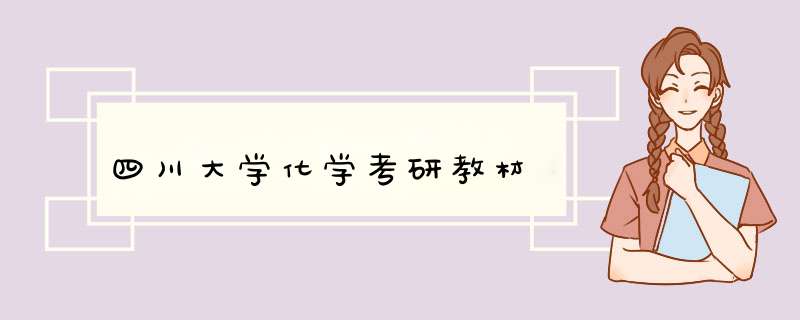 四川大学化学考研教材